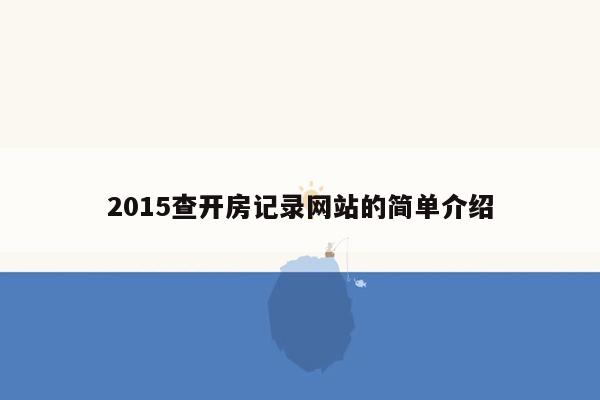 2015查开房记录网站的简单介绍